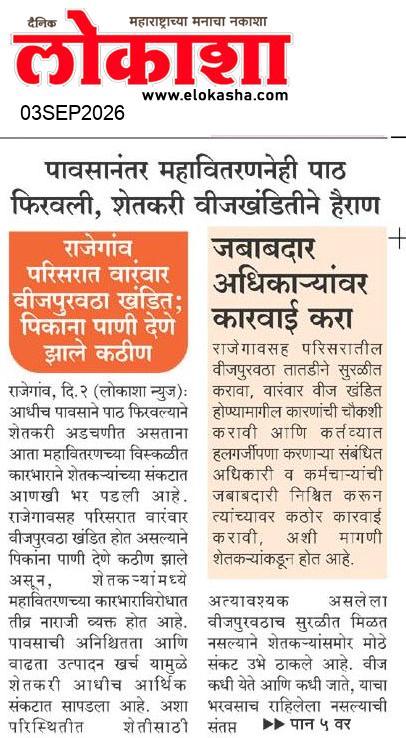 दैनिक महाराष्ट्राच्या मनाचा नकाशा

लोकाशा

www.elokasha.com

03SEP2026

पावसानंतर महावितरणनेही पाठ फिरवली, शेतकरी वीजखंडितीने हैराण

राजेगांव परिसरात वारंवार वीजपुरवठा खंडित; पिकांना पाणी देणे झाले कठीण

राजेगांव, दि.२ (लोकाशा न्युज): आधीच पावसाने पाठ फिरवल्याने शेतकरी अडचणीत असताना आता महावितरणच्या विस्कळीत कारभाराने शेतकऱ्यांच्या संकटात आणखी भर पडली आहे. राजेगावसह परिसरात वारंवार वीजपुरवठा खंडित होत असल्याने पिकांना पाणी देणे कठीण झाले असून, शेतकऱ्यांमध्ये महावितरणच्या कारभाराविरोधात तीव्र नाराजी व्यक्त होत आहे. पावसाची अनिश्चितता आणि वाढता उत्पादन खर्च यामुळे शेतकरी आधीच आर्थिक संकटात सापडला आहे. अशा परिस्थितीत शेतीसाठी

जबाबदार अधिकाऱ्यांवर कारवाई करा

राजेगावसह परिसरातील वीजपुरवठा तातडीने सुरळीत करावा, वारंवार वीज खंडित होण्यामागील कारणांची चौकशी करावी आणि कर्तव्यात हलगर्जीपणा करणाऱ्या संबंधित अधिकारी व कर्मचाऱ्यांची जबाबदारी निश्चित करून त्यांच्यावर कठोर कारवाई करावी, अशी मागणी शेतकऱ्यांकडून होत आहे.

अत्यावश्यक असलेला वीजपुरवठाच सुरळीत मिळत नसल्याने शेतकऱ्यांसमोर मोठे संकट उभे ठाकले आहे. वीज कधी येते आणि कधी जाते, याचा भरवसाच राहिलेला नसल्याची संतप्त ▶▶ पान ५ वर